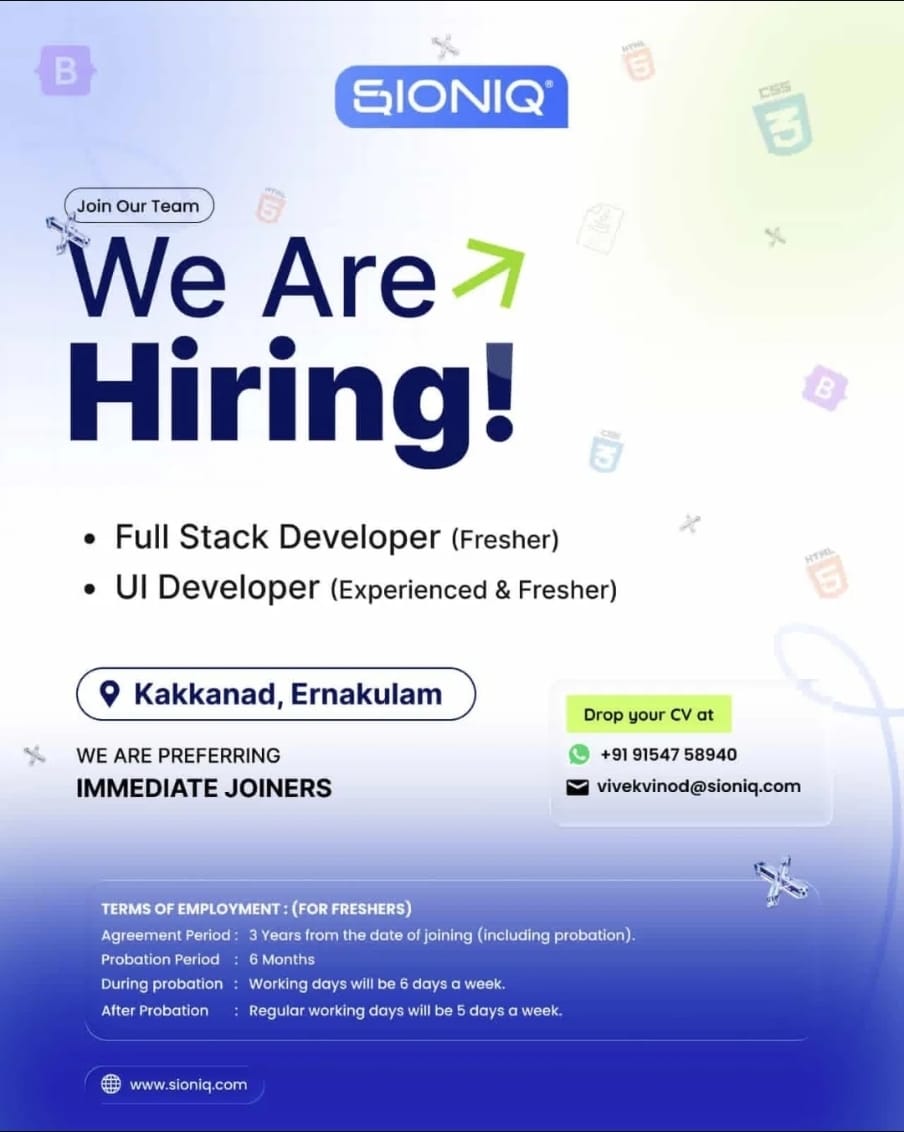 SIONIQ®

Join Our Team

We Are

Hiring!

• Full Stack Developer (Fresher)
• UI Developer (Experienced & Fresher)

Kakkanad, Ernakulam

WE ARE PREFERRING
IMMEDIATE JOINERS

Drop your CV at
+91 91547 58940
vivekvinod@sioniq.com

TERMS OF EMPLOYMENT : (FOR FRESHERS)
Agreement Period : 3 Years from the date of joining (including probation).
Probation Period : 6 Months
During probation : Working days will be 6 days a week.
After Probation : Regular working days will be 5 days a week.

www.sioniq.com